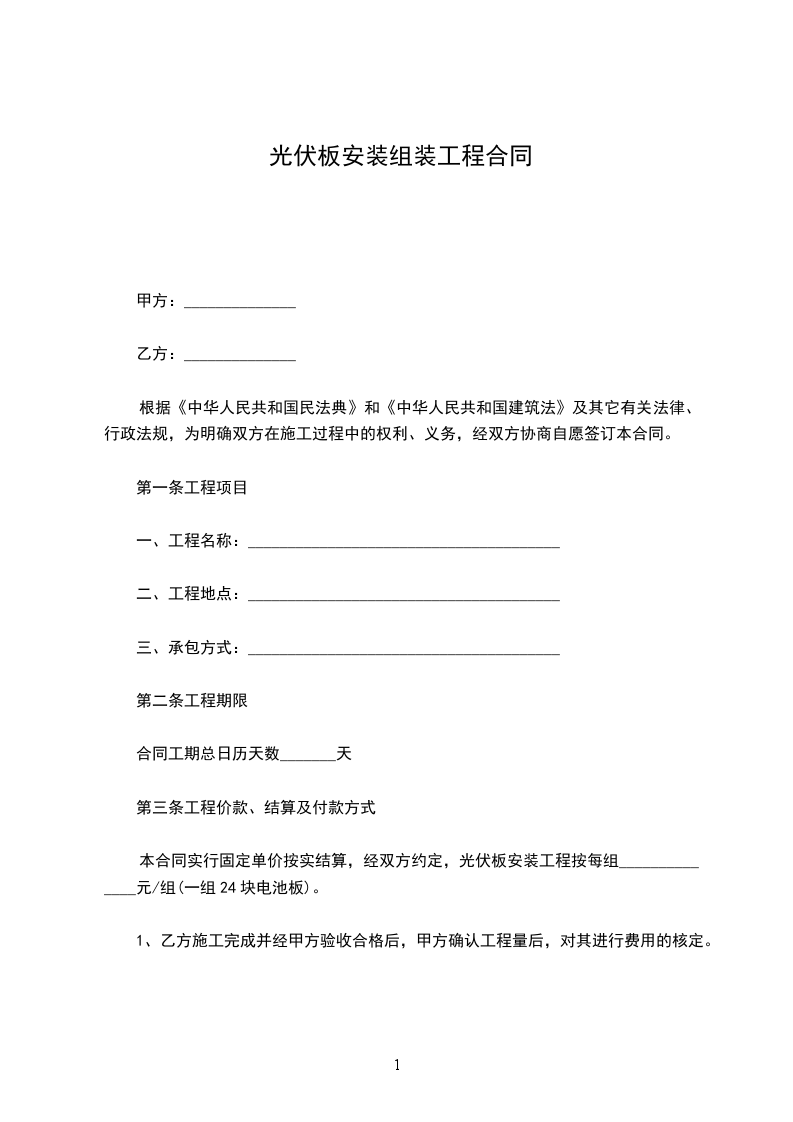 光伏板安装组装工程合同

甲方：______________

乙方：______________

根据《中华人民共和国民法典》和《中华人民共和国建筑法》及其它有关法律、行政法规，为明确双方在施工过程中的权利、义务，经双方协商自愿签订本合同。

第一条工程项目

一、工程名称：________________________________________

二、工程地点：________________________________________

三、承包方式：________________________________________

第二条工程期限

合同工期总日历天数_______天

第三条工程价款、结算及付款方式

本合同实行固定单价按实结算，经双方约定，光伏板安装工程按每组______________元/组(一组 24 块电池板)。

1、乙方施工完成并经甲方验收合格后，甲方确认工程量后，对其进行费用的核定。

1